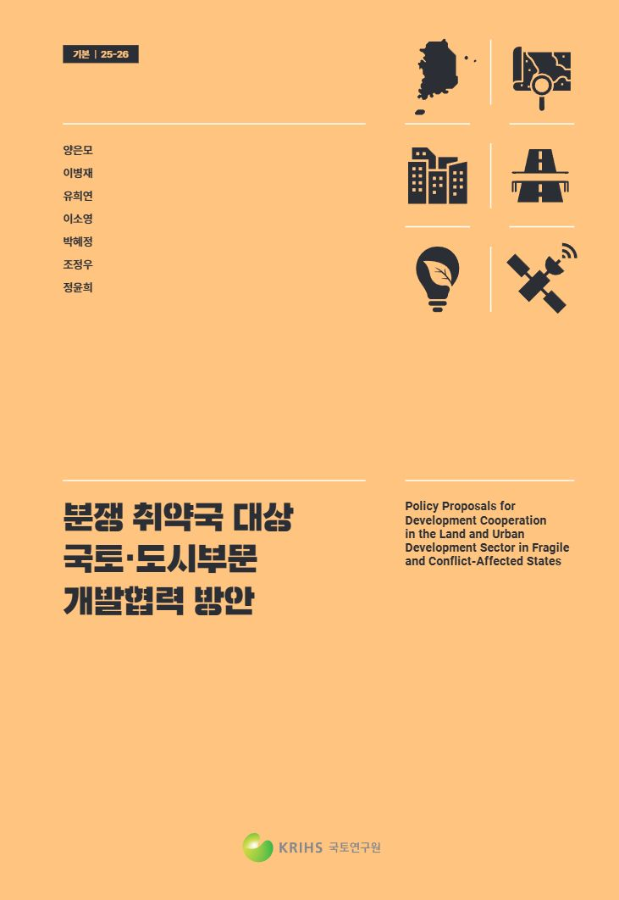 기본 | 25-26

양은모
이병재
유희연
이소영
박혜정
조정우
정윤희

분쟁 취약국 대상 국토·도시부문 개발협력 방안

Policy Proposals for Development Cooperation in the Land and Urban Development Sector in Fragile and Conflict-Affected States

KRIHS 국토연구원